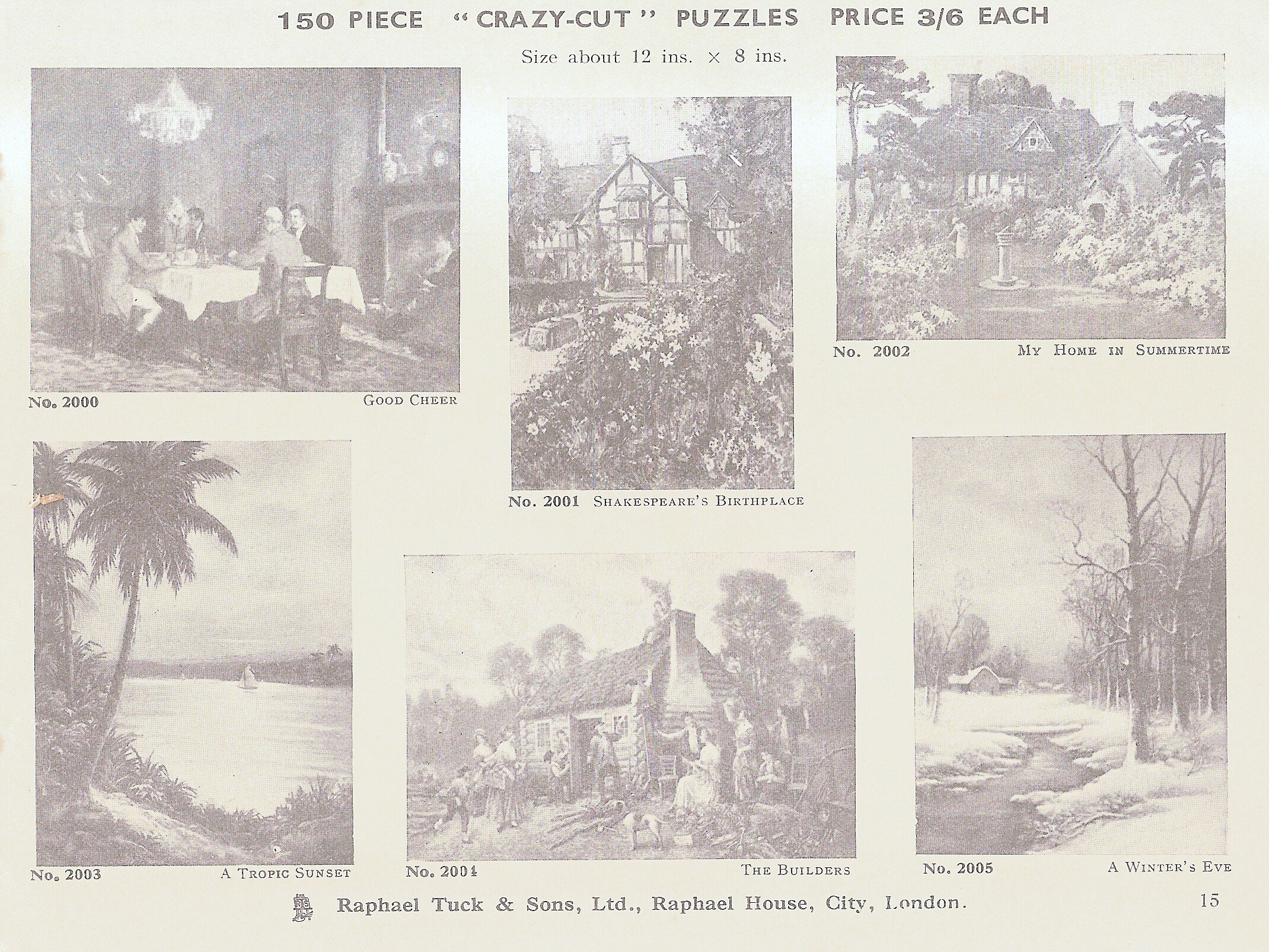 150 PIECE "CRAZY-CUT" PUZZLES PRICE 3/6 EACH

Size about 12 ins. × 8 ins.

No. 2000 GOOD CHEER

No. 2001 SHAKESPEARE'S BIRTHPLACE

No. 2002 MY HOME IN SUMMERTIME

No. 2003 A TROPIC SUNSET

No. 2004 THE BUILDERS

No. 2005 A WINTER'S EVE

Raphael Tuck & Sons, Ltd., Raphael House, City, London. 15